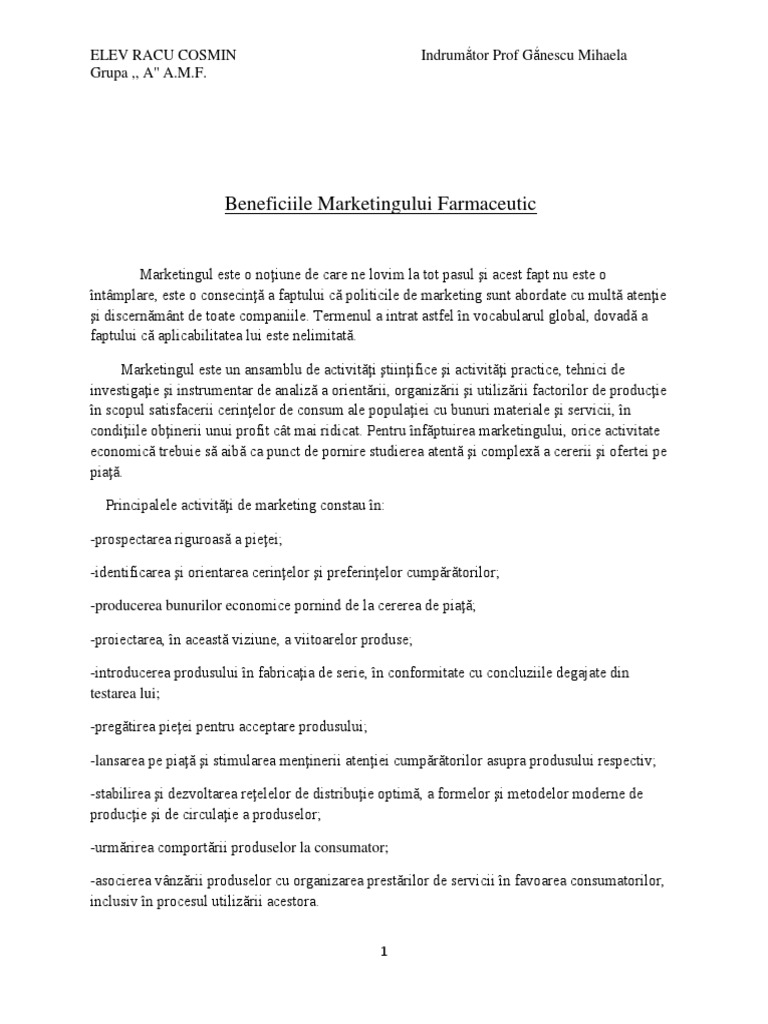 ELEV RACU COSMIN
Grupa ,, A" A.M.F.

Indrumător Prof Gănescu Mihaela

Beneficiile Marketingului Farmaceutic

Marketingul este o noţiune de care ne lovim la tot pasul şi acest fapt nu este o întâmplare, este o consecinţă a faptului că politicile de marketing sunt abordate cu multă atenţie şi discernământ de toate companiile. Termenul a intrat astfel în vocabularul global, dovadă a faptului că aplicabilitatea lui este nelimitată.

Marketingul este un ansamblu de activităţi ştiinţifice şi activităţi practice, tehnici de investigaţie şi instrumentar de analiză a orientării, organizării şi utilizării factorilor de producţie în scopul satisfacerii cerinţelor de consum ale populaţiei cu bunuri materiale şi servicii, în condiţiile obţinerii unui profit cât mai ridicat. Pentru înfăptuirea marketingului, orice activitate economică trebuie să aibă ca punct de pornire studierea atentă şi complexă a cererii şi ofertei pe piaţă.

Principalele activităţi de marketing constau în:

-prospectarea riguroasă a pieţei;

-identificarea şi orientarea cerinţelor şi preferinţelor cumpărătorilor;

-producerea bunurilor economice pornind de la cererea de piaţă;

-proiectarea, în această viziune, a viitoarelor produse;

-introducerea produsului în fabricaţia de serie, în conformitate cu concluziile degajate din testarea lui;

-pregătirea pieţei pentru acceptare produsului;

-lansarea pe piaţă şi stimularea menţinerii atenţiei cumpărătorilor asupra produsului respectiv;

-stabilirea şi dezvoltarea reţelelor de distribuţie optimă, a formelor şi metodelor moderne de producţie şi de circulaţie a produselor;

-urmărirea comportării produselor la consumator;

-asocierea vânzării produselor cu organizarea prestărilor de servicii în favoarea consumatorilor, inclusiv în procesul utilizării acestora.

1